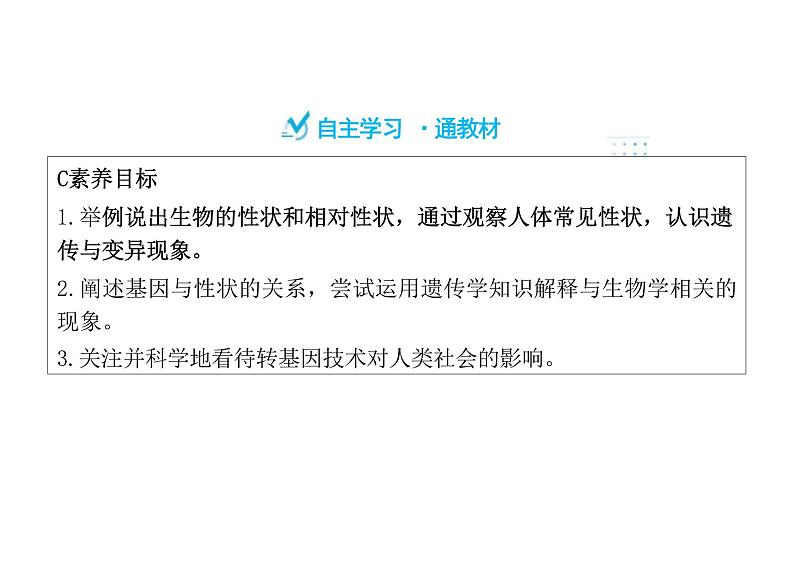 自主学习 ·通教材

C素养目标

1.举例说出生物的性状和相对性状，通过观察人体常见性状，认识遗传与变异现象。

2.阐述基因与性状的关系，尝试运用遗传学知识解释与生物学相关的现象。

3.关注并科学地看待转基因技术对人类社会的影响。